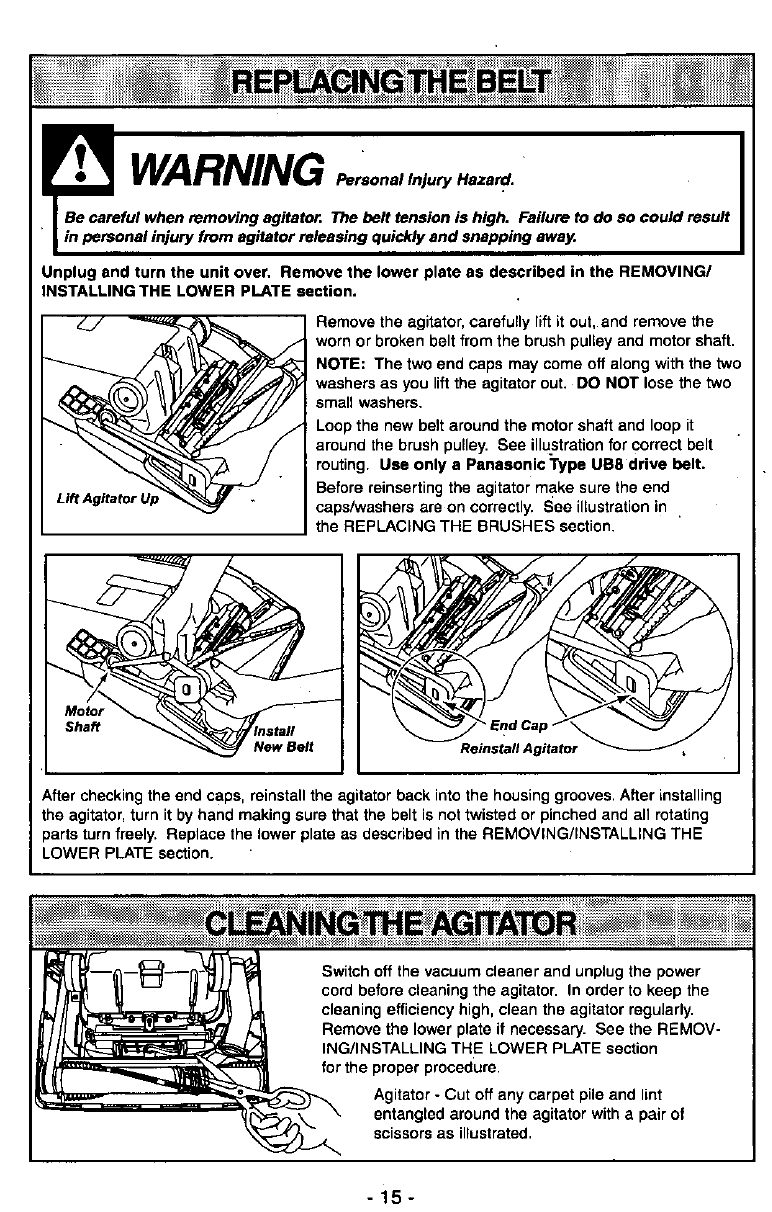 REPLACING THE BELT

WARNING Personal Injury Hazard.

Be careful when removing agitator. The belt tension is high. Failure to do so could result in personal injury from agitator releasing quickly and snapping away.

Unplug and turn the unit over. Remove the lower plate as described in the REMOVING/INSTALLING THE LOWER PLATE section.

Lift Agitator Up

Remove the agitator, carefully lift it out, and remove the worn or broken belt from the brush pulley and motor shaft.

NOTE: The two end caps may come off along with the two washers as you lift the agitator out. DO NOT lose the two small washers.

Loop the new belt around the motor shaft and loop it around the brush pulley. See illustration for correct belt routing. Use only a Panasonic Type UB8 drive belt.

Before reinserting the agitator make sure the end caps/washers are on correctly. See illustration in the REPLACING THE BRUSHES section.

Motor Shaft

Install New Belt

End Cap

Reinstall Agitator

After checking the end caps, reinstall the agitator back into the housing grooves. After installing the agitator, turn it by hand making sure that the belt is not twisted or pinched and all rotating parts turn freely. Replace the lower plate as described in the REMOVING/INSTALLING THE LOWER PLATE section.

CLEANING THE AGITATOR

Switch off the vacuum cleaner and unplug the power cord before cleaning the agitator. In order to keep the cleaning efficiency high, clean the agitator regularly. Remove the lower plate if necessary. See the REMOVING/INSTALLING THE LOWER PLATE section for the proper procedure.

Agitator - Cut off any carpet pile and lint entangled around the agitator with a pair of scissors as illustrated.

- 15 -